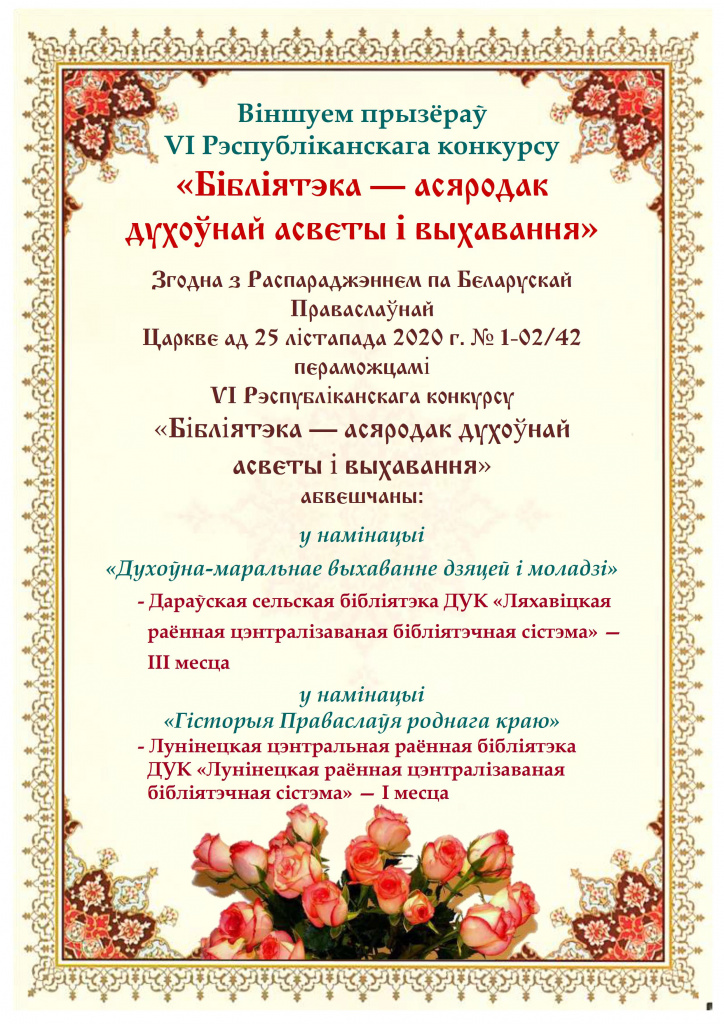 Віншуем прызёраў
VI Рэспубліканскага конкурсу
«Бібліятэка — асяродак
духоўнай асветы і выхавання»

Згодна з Распараджэннем па Беларускай Праваслаўнай Царкве ад 25 лістапада 2020 г. № 1-02/42
пераможцамі
VI Рэспубліканскага конкурсу
«Бібліятэка — асяродак духоўнай асветы і выхавання»
абвешчаны:

у намінацыі
«Духоўна-маральнае выхаванне дзяцей і моладзі»

- Дараўская сельская бібліятэка ДУК «Ляхавіцкая раённая цэнтралізаваная бібліятэчная сістэма» — III месца

у намінацыі
«Гісторыя Праваслаўя роднага краю»

- Лунінецкая цэнтральная раённая бібліятэка ДУК «Лунінецкая раённая цэнтралізаваная бібліятэчная сістэма» — I месца